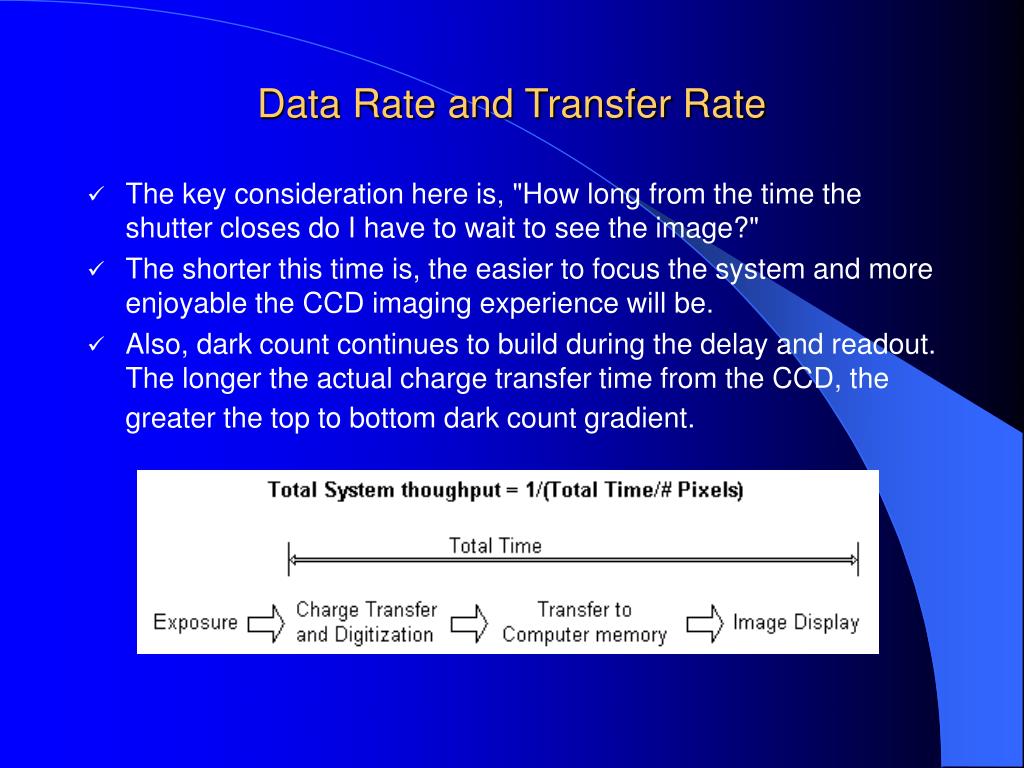 Data Rate and Transfer Rate

✓ The key consideration here is, "How long from the time the shutter closes do I have to wait to see the image?"

✓ The shorter this time is, the easier to focus the system and more enjoyable the CCD imaging experience will be.

✓ Also, dark count continues to build during the delay and readout. The longer the actual charge transfer time from the CCD, the greater the top to bottom dark count gradient.

Total System thoughput = 1/(Total Time/# Pixels)

Total Time

Exposure

Charge Transfer and Digitization

Transfer to Computer memory

Image Display